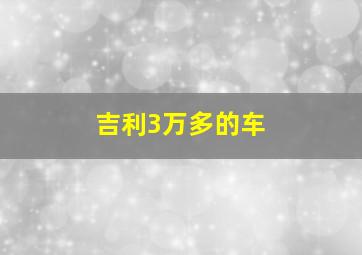 吉利3万多的车